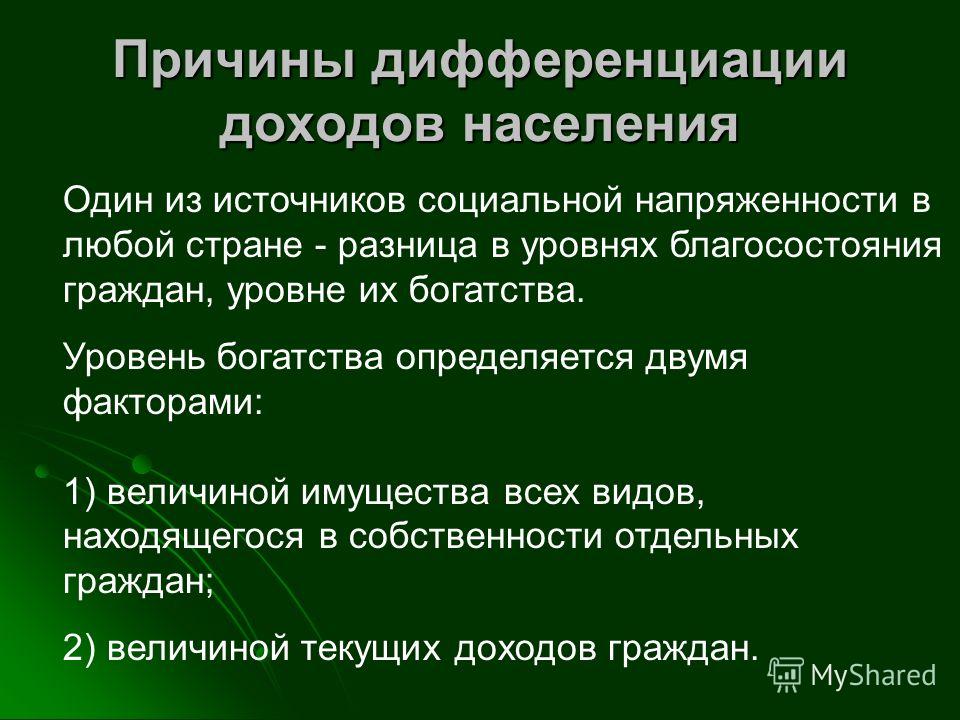 Причины дифференциации доходов населения

Один из источников социальной напряженности в любой стране - разница в уровнях благосостояния граждан, уровне их богатства.

Уровень богатства определяется двумя факторами:

1) величиной имущества всех видов, находящегося в собственности отдельных граждан;

2) величиной текущих доходов граждан.

MyShared